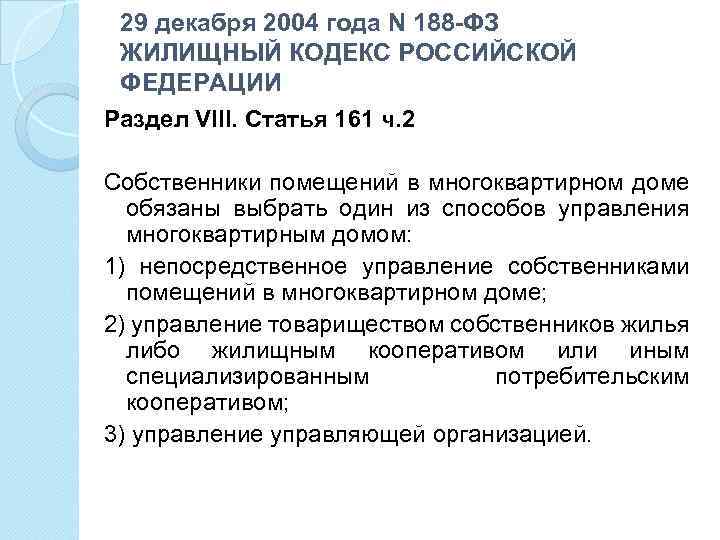 29 декабря 2004 года N 188-ФЗ
ЖИЛИЩНЫЙ КОДЕКС РОССИЙСКОЙ ФЕДЕРАЦИИ

Раздел VIII. Статья 161 ч.2

Собственники помещений в многоквартирном доме обязаны выбрать один из способов управления многоквартирным домом:

1) непосредственное управление собственниками помещений в многоквартирном доме;

2) управление товариществом собственников жилья либо жилищным кооперативом или иным специализированным потребительским кооперативом;

3) управление управляющей организацией.